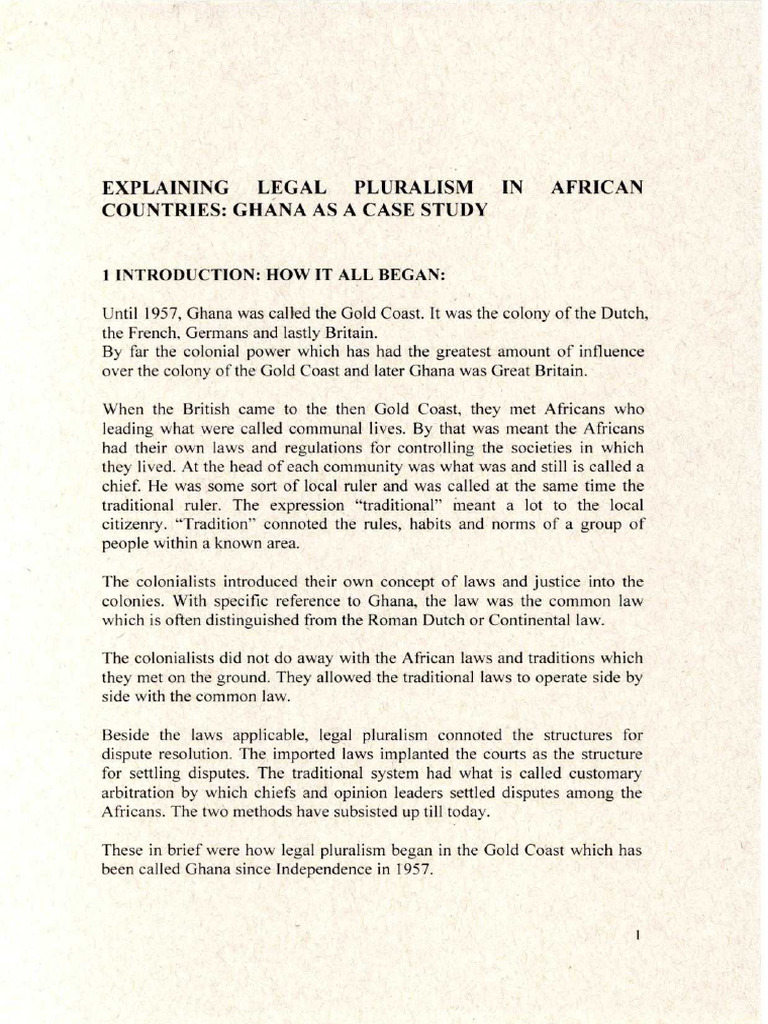 EXPLAINING LEGAL PLURALISM IN AFRICAN COUNTRIES: GHANA AS A CASE STUDY

1 INTRODUCTION: HOW IT ALL BEGAN:

Until 1957, Ghana was called the Gold Coast. It was the colony of the Dutch, the French, Germans and lastly Britain.
By far the colonial power which has had the greatest amount of influence over the colony of the Gold Coast and later Ghana was Great Britain.

When the British came to the then Gold Coast, they met Africans who leading what were called communal lives. By that was meant the Africans had their own laws and regulations for controlling the societies in which they lived. At the head of each community was what was and still is called a chief. He was some sort of local ruler and was called at the same time the traditional ruler. The expression "traditional" meant a lot to the local citizenry. "Tradition" connoted the rules, habits and norms of a group of people within a known area.

The colonialists introduced their own concept of laws and justice into the colonies. With specific reference to Ghana, the law was the common law which is often distinguished from the Roman Dutch or Continental law.

The colonialists did not do away with the African laws and traditions which they met on the ground. They allowed the traditional laws to operate side by side with the common law.

Beside the laws applicable, legal pluralism connoted the structures for dispute resolution. The imported laws implanted the courts as the structure for settling disputes. The traditional system had what is called customary arbitration by which chiefs and opinion leaders settled disputes among the Africans. The two methods have subsisted up till today.

These in brief were how legal pluralism began in the Gold Coast which has been called Ghana since Independence in 1957.

1